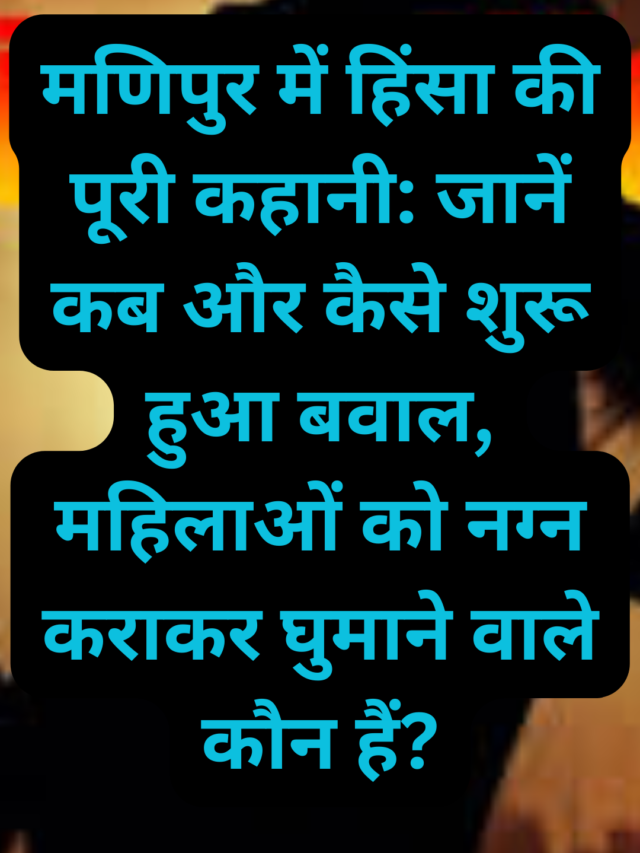 मणिपुर में हिंसा की पूरी कहानी: जानें कब और कैसे शुरू हुआ बवाल, महिलाओं को नग्न कराकर घुमाने वाले कौन हैं?